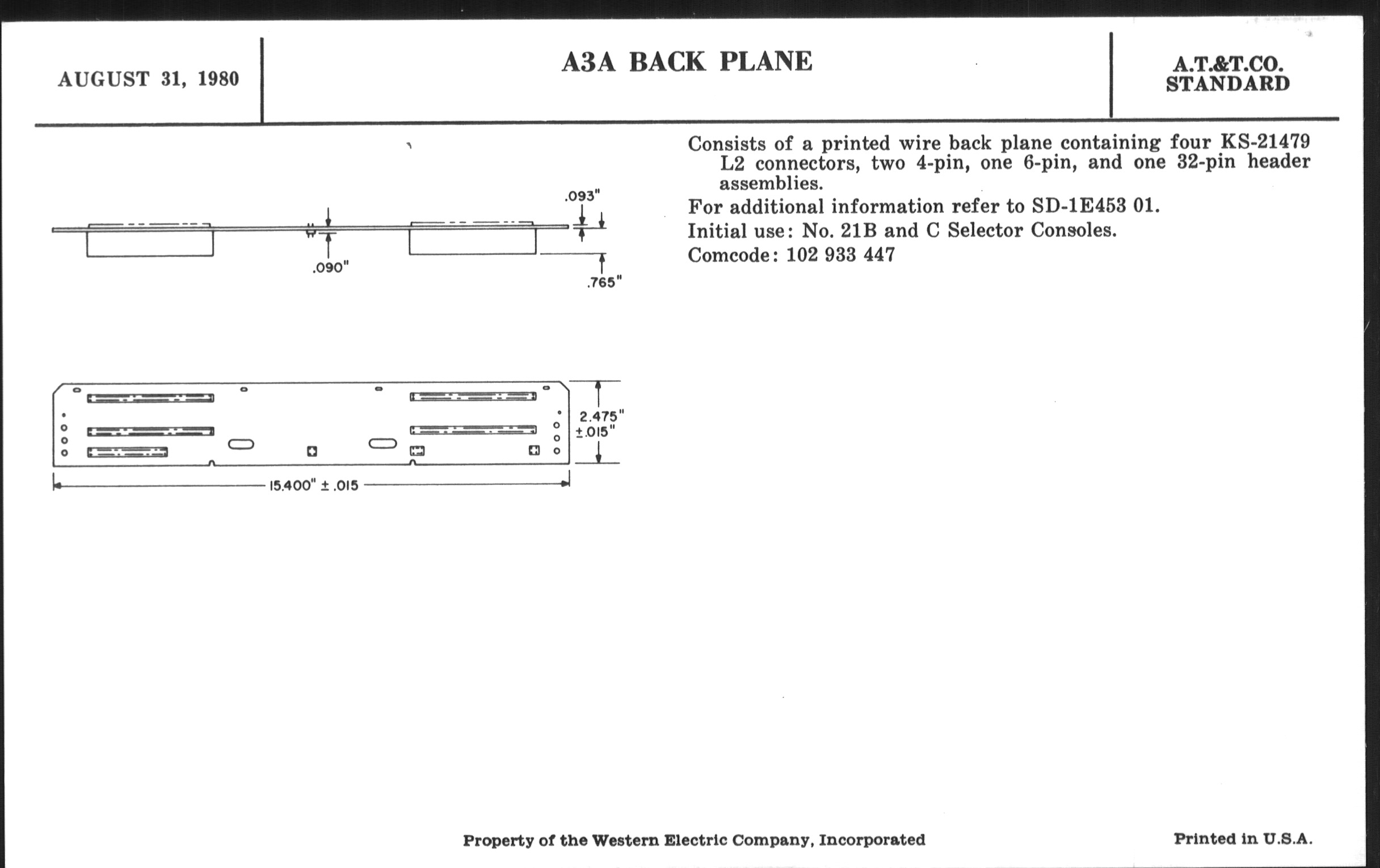 AUGUST 31, 1980

A3A BACK PLANE

A.T.&T.CO.
STANDARD

.093"

.090"

.765"

2.475"
±.015"

15.400" ± .015

Consists of a printed wire back plane containing four KS-21479 L2 connectors, two 4-pin, one 6-pin, and one 32-pin header assemblies.

For additional information refer to SD-1E453 01.

Initial use: No. 21B and C Selector Consoles.

Comcode: 102 933 447

Property of the Western Electric Company, Incorporated

Printed in U.S.A.